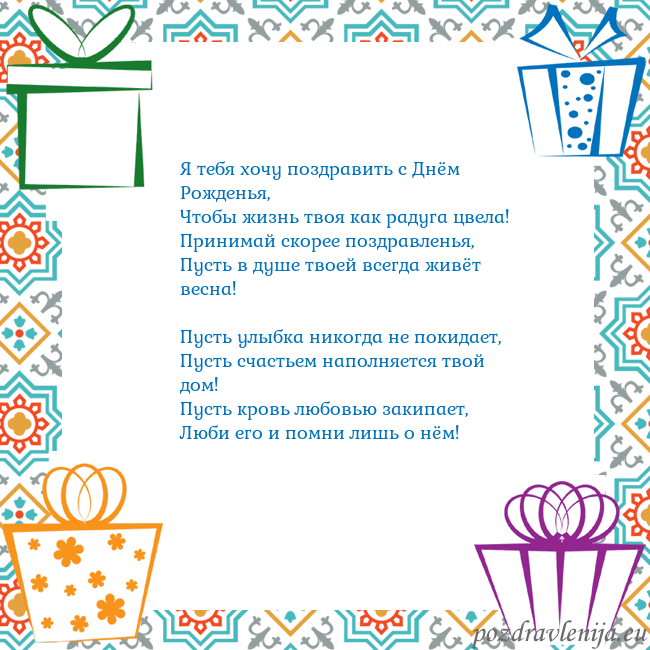 Я тебя хочу поздравить с Днём Рожденья,
Чтобы жизнь твоя как радуга цвела!
Принимай скорее поздравленья,
Пусть в душе твоей всегда живёт весна!

Пусть улыбка никогда не покидает,
Пусть счастьем наполняется твой дом!
Пусть кровь любовью закипает,
Люби его и помни лишь о нём!

pozdravlenija.eu